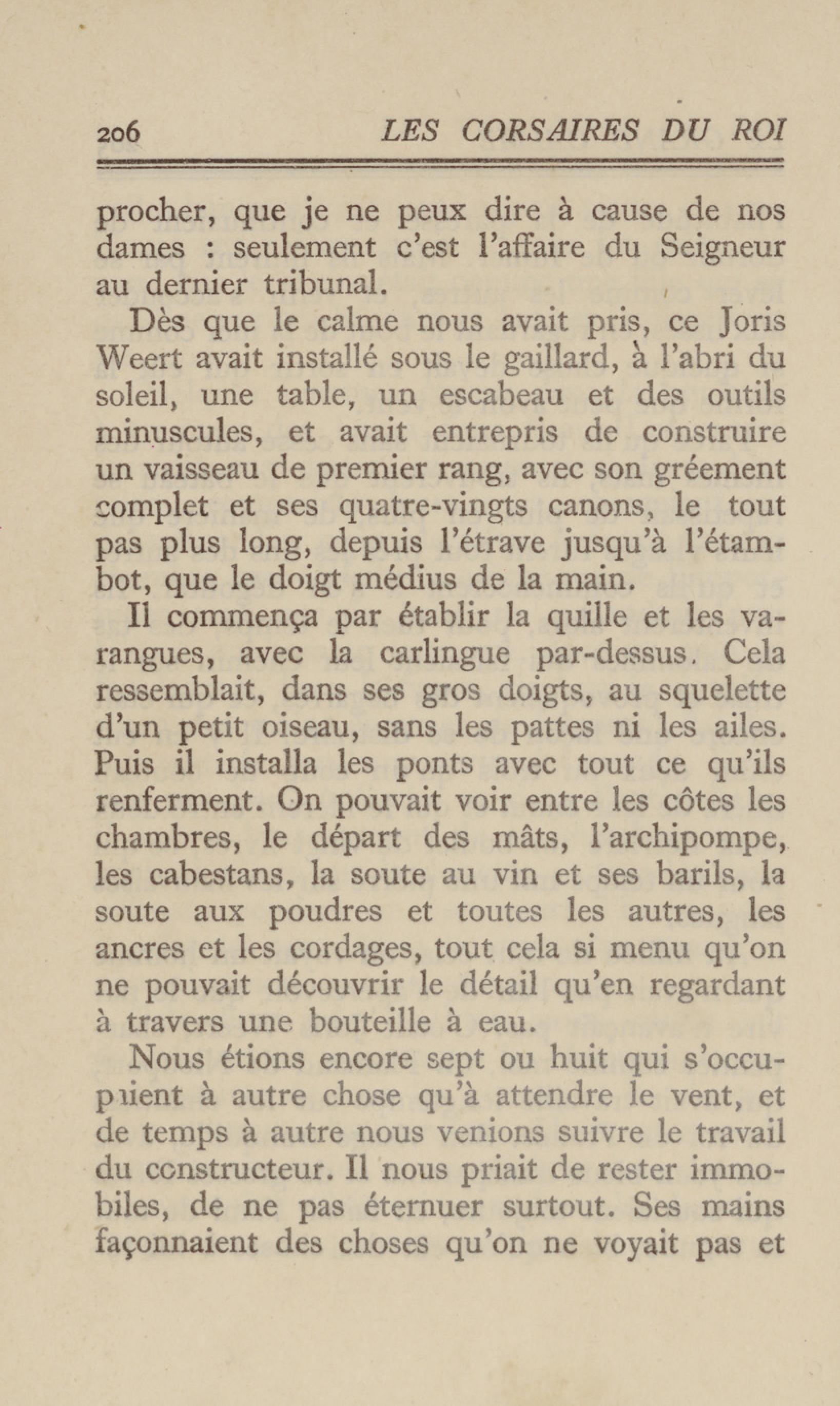 206 LES CORSAIRES DU ROI

procher, que je ne peux dire à cause de nos dames : seulement c'est l'affaire du Seigneur au dernier tribunal.

Dès que le calme nous avait pris, ce Joris Weert avait installé sous le gaillard, à l'abri du soleil, une table, un escabeau et des outils minuscules, et avait entrepris de construire un vaisseau de premier rang, avec son gréement complet et ses quatre-vingts canons, le tout pas plus long, depuis l'étrave jusqu'à l'étambot, que le doigt médius de la main.

Il commença par établir la quille et les varangues, avec la carlingue par-dessus. Cela ressemblait, dans ses gros doigts, au squelette d'un petit oiseau, sans les pattes ni les ailes. Puis il installa les ponts avec tout ce qu'ils renferment. On pouvait voir entre les côtes les chambres, le départ des mâts, l'archipompe, les cabestans, la soute au vin et ses barils, la soute aux poudres et toutes les autres, les ancres et les cordages, tout cela si menu qu'on ne pouvait découvrir le détail qu'en regardant à travers une bouteille à eau.

Nous étions encore sept ou huit qui s'occupaient à autre chose qu'à attendre le vent, et de temps à autre nous venions suivre le travail du constructeur. Il nous priait de rester immobiles, de ne pas éternuer surtout. Ses mains façonnaient des choses qu'on ne voyait pas et